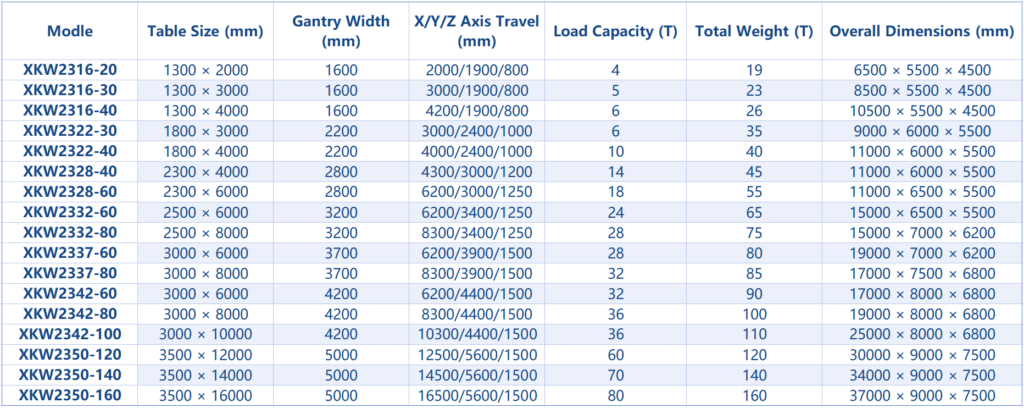 | Modle | Table Size (mm) | Gantry Width (mm) | X/Y/Z Axis Travel (mm) | Load Capacity (T) | Total Weight (T) | Overall Dimensions (mm) |
|---|---|---|---|---|---|---|
| XKW2316-20 | 1300 × 2000 | 1600 | 2000/1900/800 | 4 | 19 | 6500 × 5500 × 4500 |
| XKW2316-30 | 1300 × 3000 | 1600 | 3000/1900/800 | 5 | 23 | 8500 × 5500 × 4500 |
| XKW2316-40 | 1300 × 4000 | 1600 | 4200/1900/800 | 6 | 26 | 10500 × 5500 × 4500 |
| XKW2322-30 | 1800 × 3000 | 2200 | 3000/2400/1000 | 6 | 35 | 9000 × 6000 × 5500 |
| XKW2322-40 | 1800 × 4000 | 2200 | 4000/2400/1000 | 10 | 40 | 11000 × 6000 × 5500 |
| XKW2328-40 | 2300 × 4000 | 2800 | 4300/3000/1200 | 14 | 45 | 11000 × 6000 × 5500 |
| XKW2328-60 | 2300 × 6000 | 2800 | 6200/3000/1250 | 18 | 55 | 11000 × 6500 × 5500 |
| XKW2332-60 | 2500 × 6000 | 3200 | 6200/3400/1250 | 24 | 65 | 15000 × 6500 × 5500 |
| XKW2332-80 | 2500 × 8000 | 3200 | 8300/3400/1250 | 28 | 75 | 15000 × 7000 × 6200 |
| XKW2337-60 | 3000 × 6000 | 3700 | 6200/3900/1500 | 28 | 80 | 19000 × 7000 × 6200 |
| XKW2337-80 | 3000 × 8000 | 3700 | 8300/3900/1500 | 32 | 85 | 17000 × 7500 × 6800 |
| XKW2342-60 | 3000 × 6000 | 4200 | 6200/4400/1500 | 32 | 90 | 17000 × 8000 × 6800 |
| XKW2342-80 | 3000 × 8000 | 4200 | 8300/4400/1500 | 36 | 100 | 19000 × 8000 × 6800 |
| XKW2342-100 | 3000 × 10000 | 4200 | 10300/4400/1500 | 36 | 110 | 25000 × 8000 × 6800 |
| XKW2350-120 | 3500 × 12000 | 5000 | 12500/5600/1500 | 60 | 120 | 30000 × 9000 × 7500 |
| XKW2350-140 | 3500 × 14000 | 5000 | 14500/5600/1500 | 70 | 140 | 34000 × 9000 × 7500 |
| XKW2350-160 | 3500 × 16000 | 5000 | 16500/5600/1500 | 80 | 160 | 37000 × 9000 × 7500 |